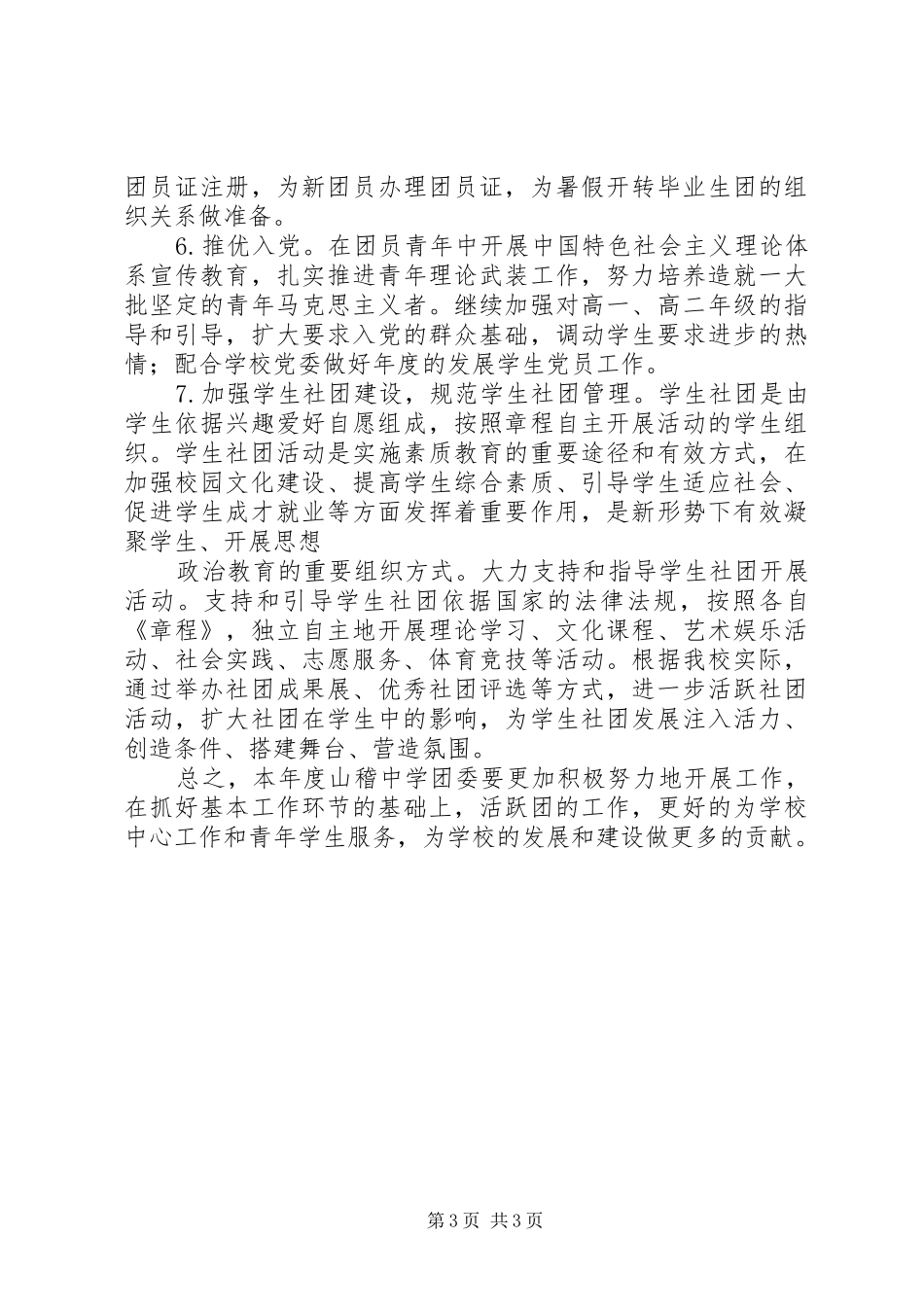 团员证注册，为新团员办理团员证，为暑假开转毕业生团的组织关系做准备。

6.推优入党。在团员青年中开展中国特色社会主义理论体系宣传教育，扎实推进青年理论武装工作，努力培养造就一大批坚定的青年马克思主义者。继续加强对高一、高二年级的指导和引导，扩大要求入党的群众基础，调动学生要求进步的热情；配合学校党委做好年度的发展学生党员工作。

7.加强学生社团建设，规范学生社团管理。学生社团是由学生依据兴趣爱好自愿组成，按照章程自主开展活动的学生组织。学生社团活动是实施素质教育的重要途径和有效方式，在加强校园文化建设、提高学生综合素质、引导学生适应社会、促进学生成才就业等方面发挥着重要作用，是新形势下有效凝聚学生、开展思想

政治教育的重要组织方式。大力支持和指导学生社团开展活动。支持和引导学生社团依据国家的法律法规，按照各自《章程》，独立自主地开展理论学习、文化课程、艺术娱乐活动、社会实践、志愿服务、体育竞技等活动。根据我校实际，通过举办社团成果展、优秀社团评选等方式，进一步活跃社团活动，扩大社团在学生中的影响，为学生社团发展注入活力、创造条件、搭建舞台、营造氛围。

总之，本年度山稽中学团委要更加积极努力地开展工作，在抓好基本工作环节的基础上，活跃团的工作，更好的为学校中心工作和青年学生服务，为学校的发展和建设做更多的贡献。

第3页 共3页